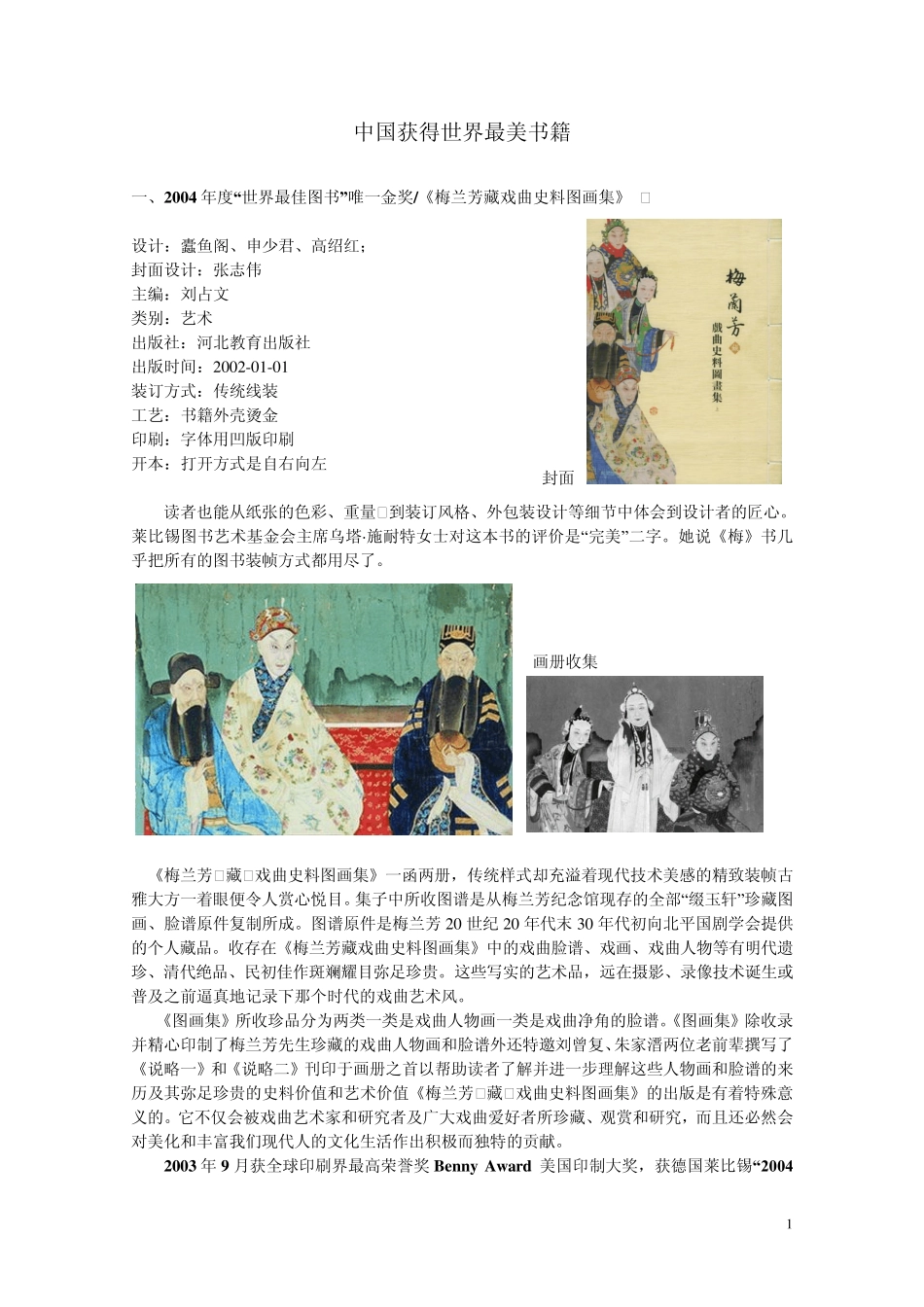 中国获得世界最美书籍

一、2004 年度“世界最佳图书”唯一金奖/《梅兰芳藏戏曲史料图画集》 □

设计：蠹鱼阁、申少君、高绍红；
封面设计：张志伟
主编：刘占文
类别：艺术
出版社：河北教育出版社
出版时间：2002-01-01
装订方式：传统线装
工艺：书籍外壳烫金
印刷：字体用凹版印刷
开本：打开方式是自右向左

梅蘭芳 藏 戲曲史料圖畫集 上

封面

读者也能从纸张的色彩、重量□到装订风格、外包装设计等细节中体会到设计者的匠心。莱比锡图书艺术基金会主席乌塔·施耐特女士对这本书的评价是“完美”二字。她说《梅》书几乎把所有的图书装帧方式都用尽了。

画册收集

《梅兰芳□藏□戏曲史料图画集》一函两册，传统样式却充溢着现代技术美感的精致装帧古雅大方一着眼便令人赏心悦目。集子中所收图谱是从梅兰芳纪念馆现存的全部“缀玉轩”珍藏图画、脸谱原件复制所成。图谱原件是梅兰芳 20 世纪 20 年代末 30 年代初向北平国剧学会提供的个人藏品。收存在《梅兰芳藏戏曲史料图画集》中的戏曲脸谱、戏画、戏曲人物等有明代遗珍、清代绝品、民初佳作斑斓耀目弥足珍贵。这些写实的艺术品，远在摄影、录像技术诞生或普及之前逼真地记录下那个时代的戏曲艺术风。

《图画集》所收珍品分为两类一类是戏曲人物画一类是戏曲净角的脸谱。《图画集》除收录并精心印制了梅兰芳先生珍藏的戏曲人物画和脸谱外还特邀刘曾复、朱家溍两位老前辈撰写了《说略一》和《说略二》刊印于画册之首以帮助读者了解并进一步理解这些人物画和脸谱的来历及其弥足珍贵的史料价值和艺术价值《梅兰芳□藏□戏曲史料图画集》的出版是有着特殊意义的。它不仅会被戏曲艺术家和研究者及广大戏曲爱好者所珍藏、观赏和研究，而且还必然会对美化和丰富我们现代人的文化生活作出积极而独特的贡献。

2003 年 9 月获全球印刷界最高荣誉奖 Benny Award 美国印制大奖，获德国莱比锡“2004

1